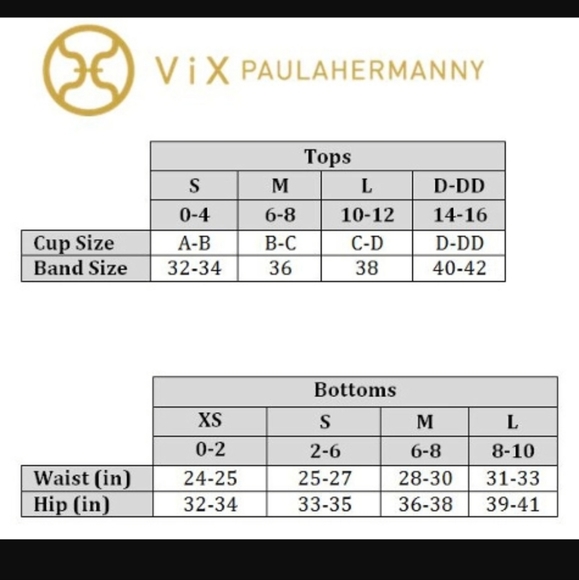 ViX PAULAHERMANNY

| | Tops | | | |
|---|---|---|---|---|
| | S | M | L | D-DD |
| | 0-4 | 6-8 | 10-12 | 14-16 |
| Cup Size | A-B | B-C | C-D | D-DD |
| Band Size | 32-34 | 36 | 38 | 40-42 |

| | Bottoms | | | |
|---|---|---|---|---|
| | XS | S | M | L |
| | 0-2 | 2-6 | 6-8 | 8-10 |
| Waist (in) | 24-25 | 25-27 | 28-30 | 31-33 |
| Hip (in) | 32-34 | 33-35 | 36-38 | 39-41 |